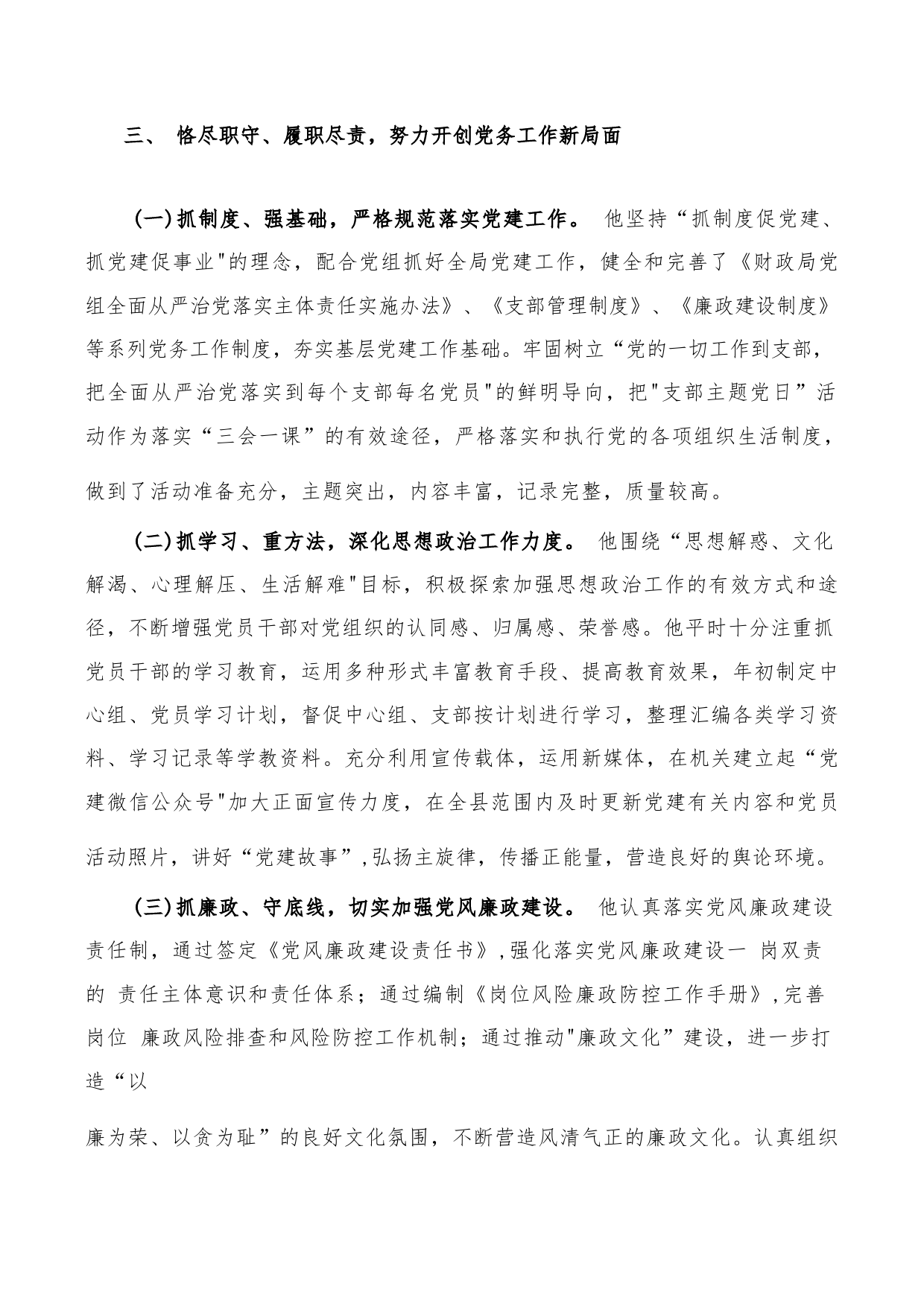 三、 恪尽职守、履职尽责，努力开创党务工作新局面

(一)抓制度、强基础，严格规范落实党建工作。 他坚持“抓制度促党建、抓党建促事业"的理念，配合党组抓好全局党建工作，健全和完善了《财政局党组全面从严治党落实主体责任实施办法》、《支部管理制度》、《廉政建设制度》等系列党务工作制度，夯实基层党建工作基础。牢固树立“党的一切工作到支部，把全面从严治党落实到每个支部每名党员"的鲜明导向，把"支部主题党日”活动作为落实“三会一课”的有效途径，严格落实和执行党的各项组织生活制度，做到了活动准备充分，主题突出，内容丰富，记录完整，质量较高。

(二)抓学习、重方法，深化思想政治工作力度。 他围绕“思想解惑、文化解渴、心理解压、生活解难"目标，积极探索加强思想政治工作的有效方式和途径，不断增强党员干部对党组织的认同感、归属感、荣誉感。他平时十分注重抓党员干部的学习教育，运用多种形式丰富教育手段、提高教育效果，年初制定中心组、党员学习计划，督促中心组、支部按计划进行学习，整理汇编各类学习资料、学习记录等学教资料。充分利用宣传载体，运用新媒体，在机关建立起“党建微信公众号"加大正面宣传力度，在全县范围内及时更新党建有关内容和党员活动照片，讲好“党建故事”,弘扬主旋律，传播正能量，营造良好的舆论环境。

(三)抓廉政、守底线，切实加强党风廉政建设。 他认真落实党风廉政建设责任制，通过签定《党风廉政建设责任书》,强化落实党风廉政建设一 岗双责的 责任主体意识和责任体系；通过编制《岗位风险廉政防控工作手册》,完善岗位 廉政风险排查和风险防控工作机制；通过推动"廉政文化”建设，进一步打造“以

廉为荣、以贪为耻”的良好文化氛围，不断营造风清气正的廉政文化。认真组织